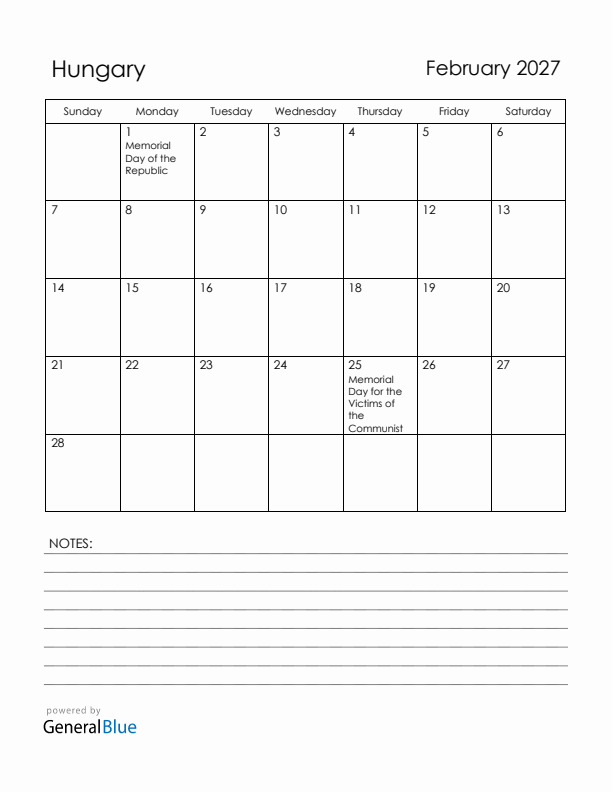 Hungary

February 2027

| Sunday | Monday | Tuesday | Wednesday | Thursday | Friday | Saturday |
|---|---|---|---|---|---|---|
| | 1 Memorial Day of the Republic | 2 | 3 | 4 | 5 | 6 |
| 7 | 8 | 9 | 10 | 11 | 12 | 13 |
| 14 | 15 | 16 | 17 | 18 | 19 | 20 |
| 21 | 22 | 23 | 24 | 25 Memorial Day for the Victims of the Communist | 26 | 27 |
| 28 | | | | | | |

NOTES:

powered by
GeneralBlue